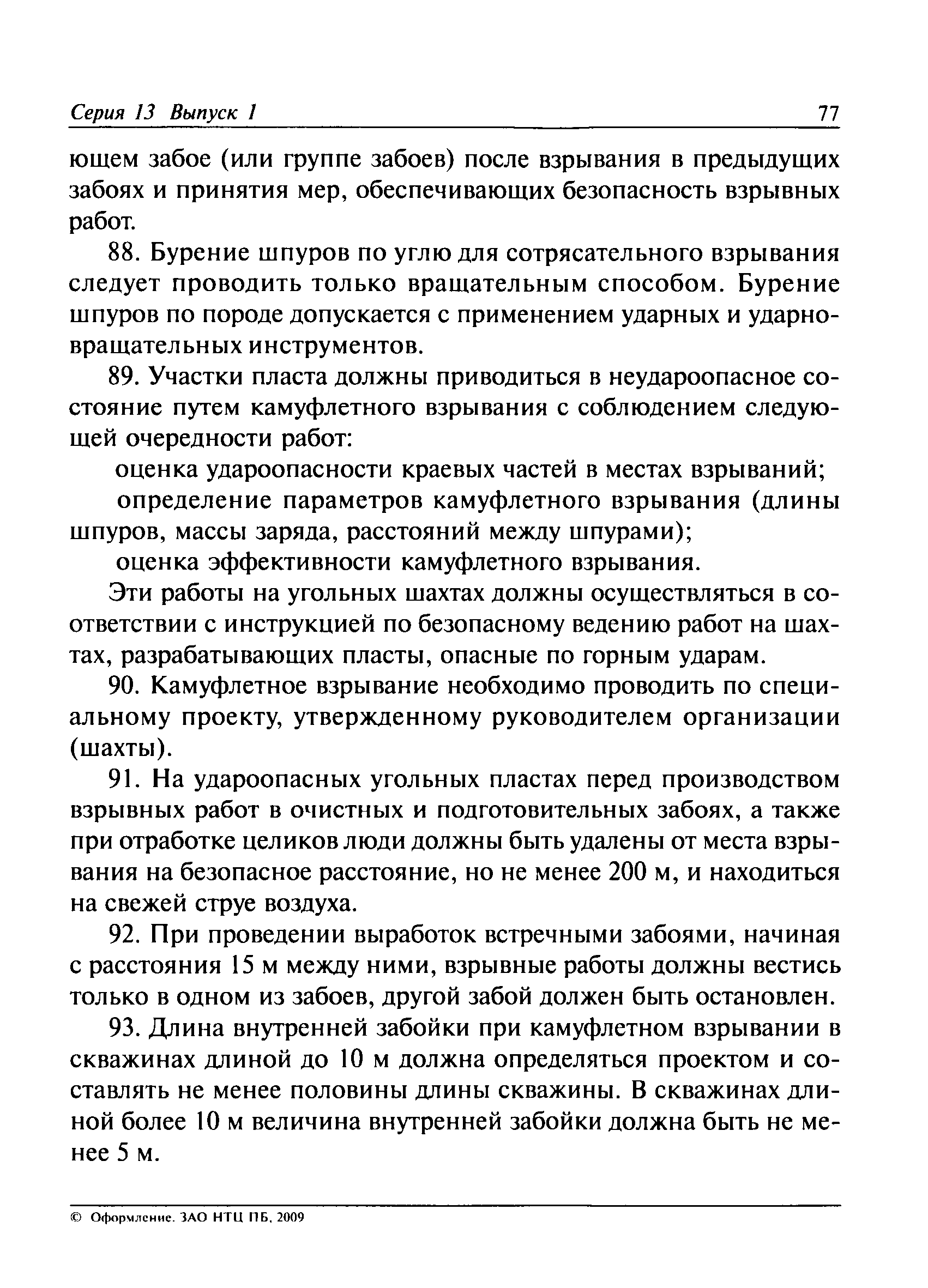 Серия 13 Выпуск 1 77

ющем забое (или группе забоев) после взрывания в предыдущих забоях и принятия мер, обеспечивающих безопасность взрывных работ.

88. Бурение шпуров по углю для сотрясательного взрывания следует проводить только вращательным способом. Бурение шпуров по породе допускается с применением ударных и ударно-вращательных инструментов.

89. Участки пласта должны приводиться в неудароопасное состояние путем камуфлетного взрывания с соблюдением следующей очередности работ:

оценка удароопасности краевых частей в местах взрываний;

определение параметров камуфлетного взрывания (длины шпуров, массы заряда, расстояний между шпурами);

оценка эффективности камуфлетного взрывания.

Эти работы на угольных шахтах должны осуществляться в соответствии с инструкцией по безопасному ведению работ на шахтах, разрабатывающих пласты, опасные по горным ударам.

90. Камуфлетное взрывание необходимо проводить по специальному проекту, утвержденному руководителем организации (шахты).

91. На удароопасных угольных пластах перед производством взрывных работ в очистных и подготовительных забоях, а также при отработке целиков люди должны быть удалены от места взрывания на безопасное расстояние, но не менее 200 м, и находиться на свежей струе воздуха.

92. При проведении выработок встречными забоями, начиная с расстояния 15 м между ними, взрывные работы должны вестись только в одном из забоев, другой забой должен быть остановлен.

93. Длина внутренней забойки при камуфлетном взрывании в скважинах длиной до 10 м должна определяться проектом и составлять не менее половины длины скважины. В скважинах длиной более 10 м величина внутренней забойки должна быть не менее 5 м.

© Оформление. ЗАО НТЦ ПБ, 2009